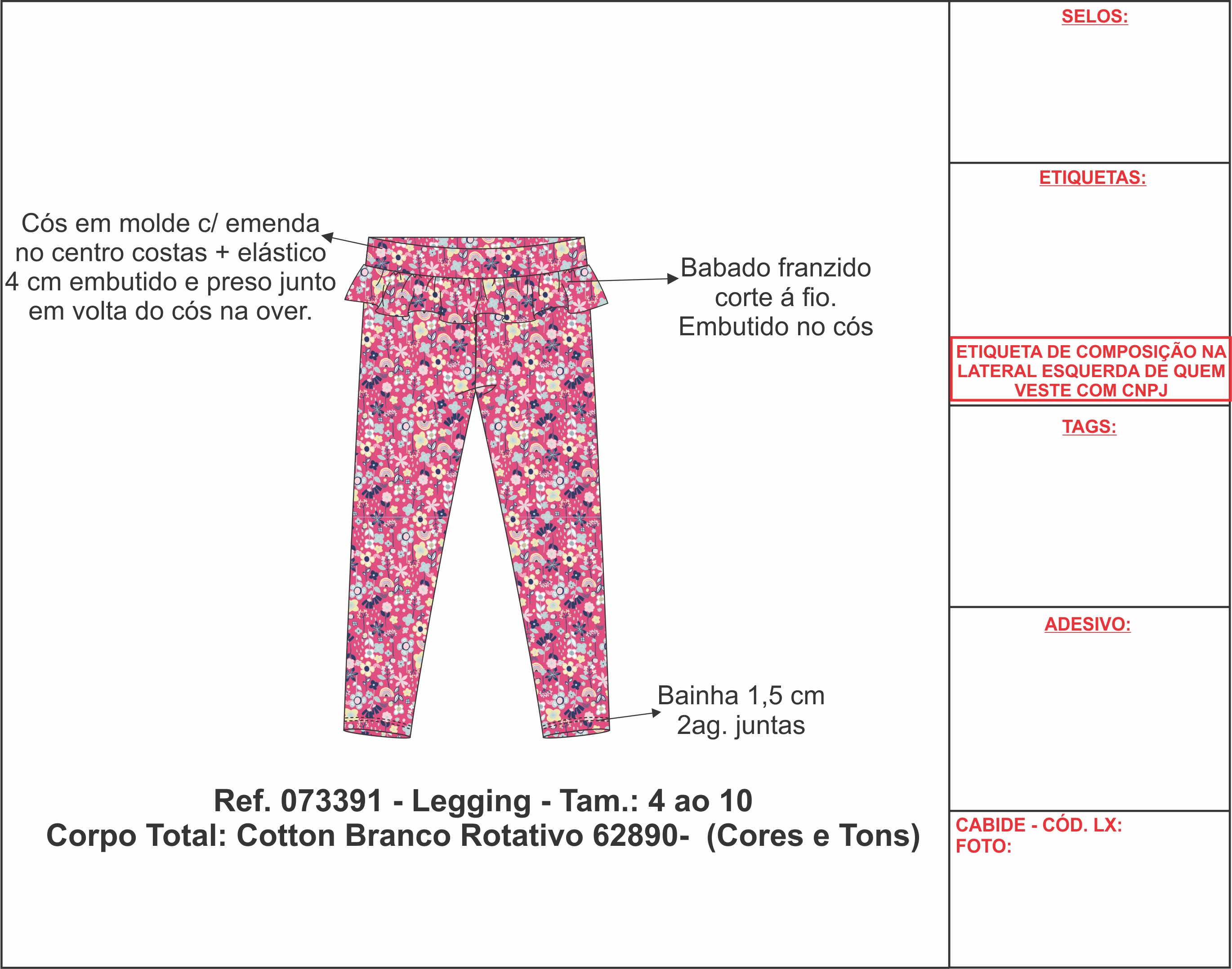 Cós em molde c/ emenda no centro costas + elástico 4 cm embutido e preso junto em volta do cós na over.

Babado franzido corte á fio. Embutido no cós

Bainha 1,5 cm 2ag. juntas

Ref. 073391 - Legging - Tam.: 4 ao 10
Corpo Total: Cotton Branco Rotativo 62890- (Cores e Tons)

SELOS:

ETIQUETAS:

ETIQUETA DE COMPOSIÇÃO NA LATERAL ESQUERDA DE QUEM VESTE COM CNPJ

TAGS:

ADESIVO:

CABIDE - CÓD. LX:
FOTO: